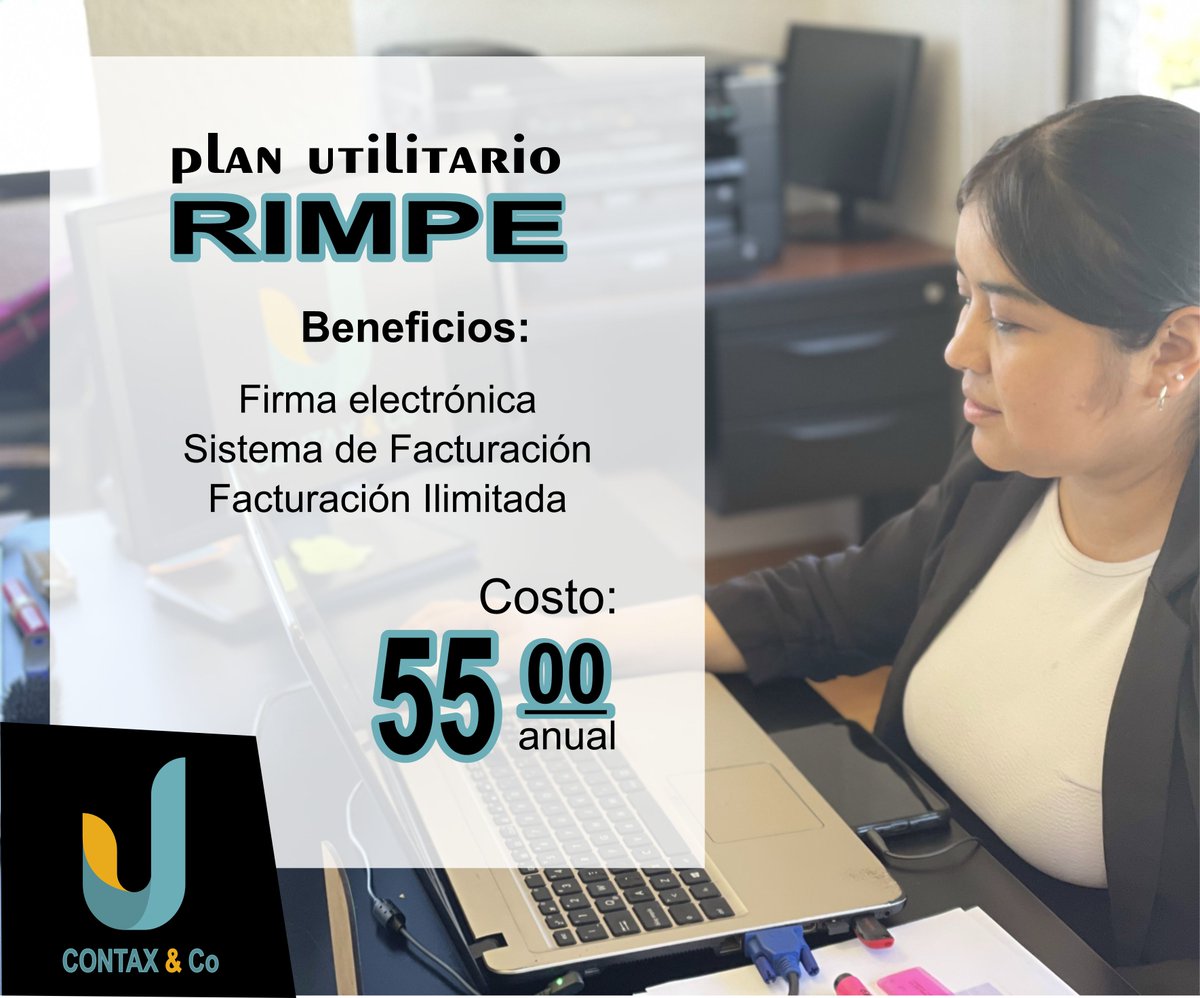 plan utilitario
RIMPE

Beneficios:

Firma electrónica
Sistema de Facturación
Facturación Ilimitada

Costo:
55 00
anual

CONTAX & Co